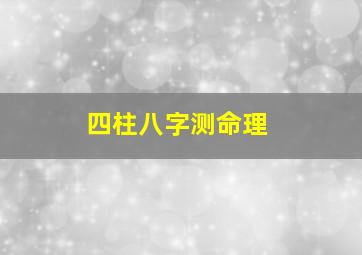 四柱八字测命理